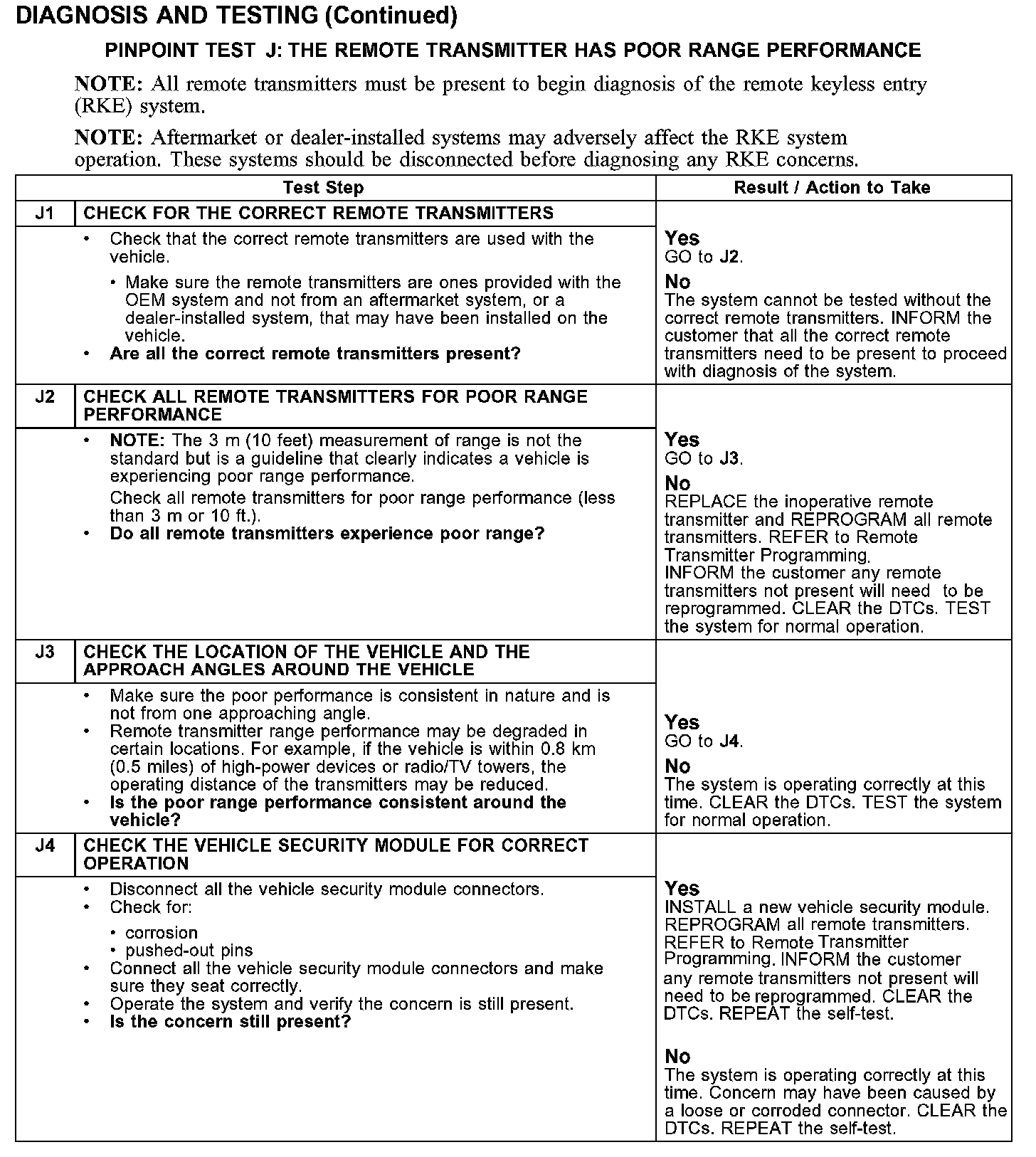 DIAGNOSIS AND TESTING (Continued)

PINPOINT TEST J: THE REMOTE TRANSMITTER HAS POOR RANGE PERFORMANCE

NOTE: All remote transmitters must be present to begin diagnosis of the remote keyless entry (RKE) system.

NOTE: Aftermarket or dealer-installed systems may adversely affect the RKE system operation. These systems should be disconnected before diagnosing any RKE concerns.

| | Test Step | Result / Action to Take |
|---|---|---|
| J1 | CHECK FOR THE CORRECT REMOTE TRANSMITTERS | |
| | • Check that the correct remote transmitters are used with the vehicle. • Make sure the remote transmitters are ones provided with the OEM system and not from an aftermarket system, or a dealer-installed system, that may have been installed on the vehicle. • Are all the correct remote transmitters present? | Yes GO to J2. No The system cannot be tested without the correct remote transmitters. INFORM the customer that all the correct remote transmitters need to be present to proceed with diagnosis of the system. |
| J2 | CHECK ALL REMOTE TRANSMITTERS FOR POOR RANGE PERFORMANCE | |
| | • NOTE: The 3 m (10 feet) measurement of range is not the standard but is a guideline that clearly indicates a vehicle is experiencing poor range performance. Check all remote transmitters for poor range performance (less than 3 m or 10 ft.). • Do all remote transmitters experience poor range? | Yes GO to J3. No REPLACE the inoperative remote transmitter and REPROGRAM all remote transmitters. REFER to Remote Transmitter Programming. INFORM the customer any remote transmitters not present will need to be reprogrammed. CLEAR the DTCs. TEST the system for normal operation. |
| J3 | CHECK THE LOCATION OF THE VEHICLE AND THE APPROACH ANGLES AROUND THE VEHICLE | |
| | • Make sure the poor performance is consistent in nature and is not from one approaching angle. • Remote transmitter range performance may be degraded in certain locations. For example, if the vehicle is within 0.8 km (0.5 miles) of high-power devices or radio/TV towers, the operating distance of the transmitters may be reduced. • Is the poor range performance consistent around the vehicle? | Yes GO to J4. No The system is operating correctly at this time. CLEAR the DTCs. TEST the system for normal operation. |
| J4 | CHECK THE VEHICLE SECURITY MODULE FOR CORRECT OPERATION | |
| | • Disconnect all the vehicle security module connectors. • Check for: • corrosion • pushed-out pins • Connect all the vehicle security module connectors and make sure they seat correctly. • Operate the system and verify the concern is still present. • Is the concern still present? | Yes INSTALL a new vehicle security module. REPROGRAM all remote transmitters. REFER to Remote Transmitter Programming. INFORM the customer any remote transmitters not present will need to be reprogrammed. CLEAR the DTCs. REPEAT the self-test. No The system is operating correctly at this time. Concern may have been caused by a loose or corroded connector. CLEAR the DTCs. REPEAT the self-test. |